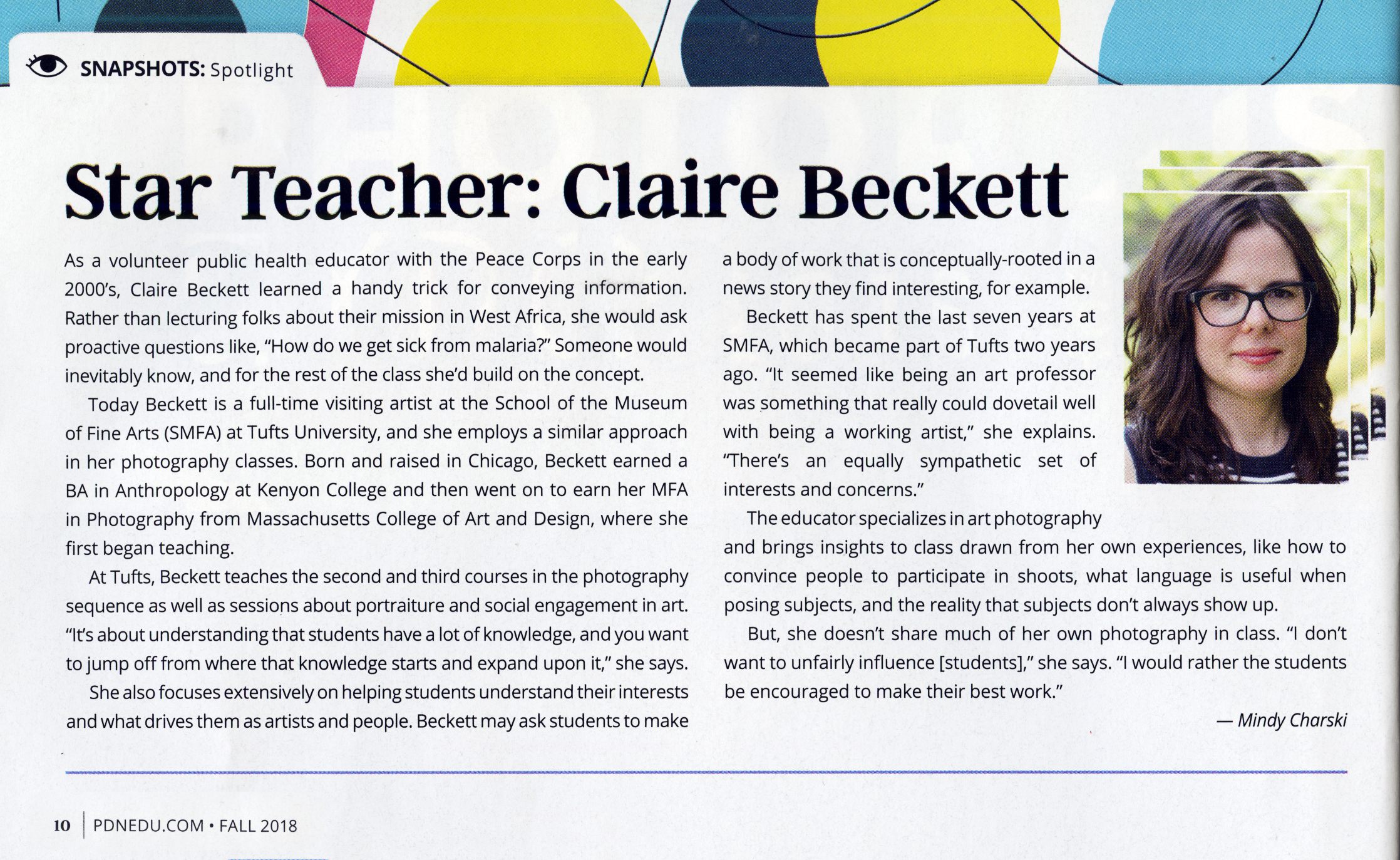 SNAPSHOTS: Spotlight

Star Teacher: Claire Beckett

As a volunteer public health educator with the Peace Corps in the early 2000's, Claire Beckett learned a handy trick for conveying information. Rather than lecturing folks about their mission in West Africa, she would ask proactive questions like, "How do we get sick from malaria?" Someone would inevitably know, and for the rest of the class she'd build on the concept.

Today Beckett is a full-time visiting artist at the School of the Museum of Fine Arts (SMFA) at Tufts University, and she employs a similar approach in her photography classes. Born and raised in Chicago, Beckett earned a BA in Anthropology at Kenyon College and then went on to earn her MFA in Photography from Massachusetts College of Art and Design, where she first began teaching.

At Tufts, Beckett teaches the second and third courses in the photography sequence as well as sessions about portraiture and social engagement in art. "It's about understanding that students have a lot of knowledge, and you want to jump off from where that knowledge starts and expand upon it," she says.

She also focuses extensively on helping students understand their interests and what drives them as artists and people. Beckett may ask students to make a body of work that is conceptually-rooted in a news story they find interesting, for example.

Beckett has spent the last seven years at SMFA, which became part of Tufts two years ago. "It seemed like being an art professor was something that really could dovetail well with being a working artist," she explains. "There's an equally sympathetic set of interests and concerns."

The educator specializes in art photography and brings insights to class drawn from her own experiences, like how to convince people to participate in shoots, what language is useful when posing subjects, and the reality that subjects don't always show up.

But, she doesn't share much of her own photography in class. "I don't want to unfairly influence [students]," she says. "I would rather the students be encouraged to make their best work."

— Mindy Charski

10 | PDNEDU.COM • FALL 2018